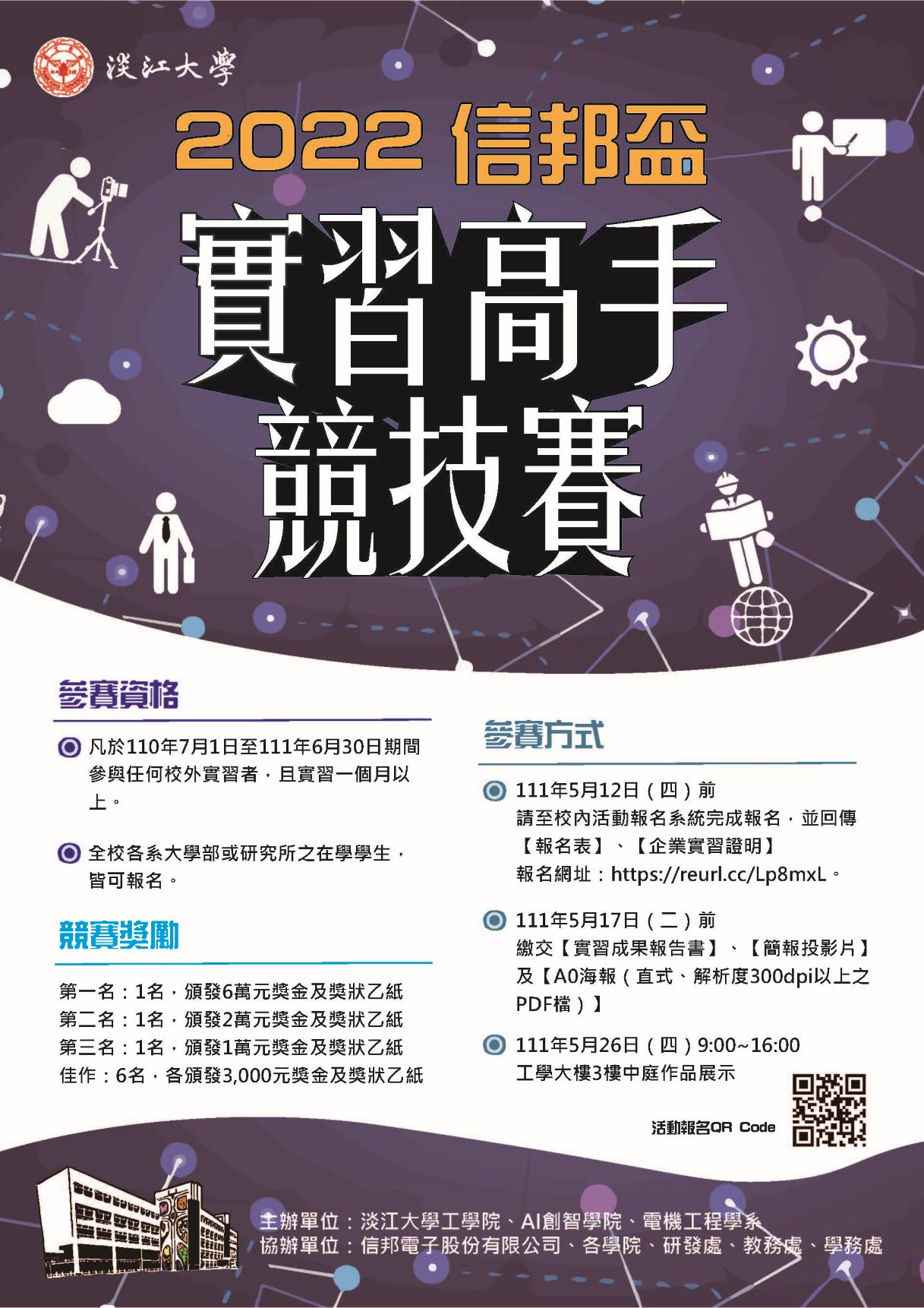 淡江大學

2022 信邦盃

實習高手
競技賽

參賽資格

凡於110年7月1日至111年6月30日期間參與任何校外實習者，且實習一個月以上。

全校各系大學部或研究所之在學學生，皆可報名。

競賽獎勵

第一名：1名，頒發6萬元獎金及獎狀乙紙
第二名：1名，頒發2萬元獎金及獎狀乙紙
第三名：1名，頒發1萬元獎金及獎狀乙紙
佳作：6名，各頒發3,000元獎金及獎狀乙紙

參賽方式

111年5月12日（四）前
請至校內活動報名系統完成報名，並回傳【報名表】、【企業實習證明】
報名網址：https://reurl.cc/Lp8mxL。

111年5月17日（二）前
繳交【實習成果報告書】、【簡報投影片】及【A0海報（直式、解析度300dpi以上之PDF檔）】

111年5月26日（四）9:00~16:00
工學大樓3樓中庭作品展示

活動報名QR Code

主辦單位：淡江大學工學院、AI創智學院、電機工程學系
協辦單位：信邦電子股份有限公司、各學院、研發處、教務處、學務處